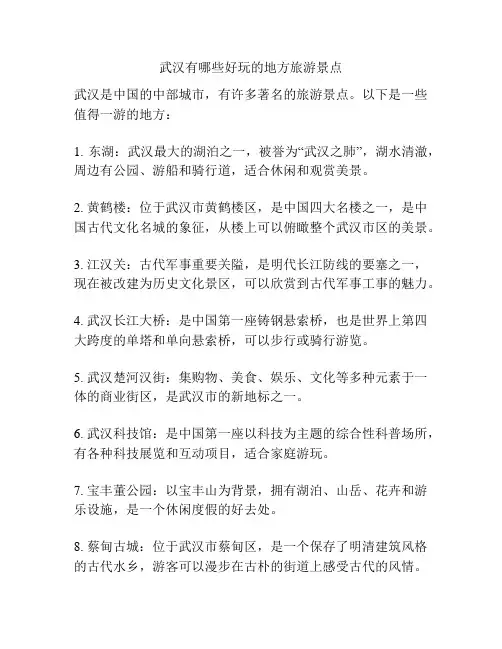 武汉有哪些好玩的地方旅游景点

武汉是中国的中部城市，有许多著名的旅游景点。以下是一些值得一游的地方：

1. 东湖：武汉最大的湖泊之一，被誉为“武汉之肺”，湖水清澈，周边有公园、游船和骑行道，适合休闲和观赏美景。

2. 黄鹤楼：位于武汉市黄鹤楼区，是中国四大名楼之一，是中国古代文化名城的象征，从楼上可以俯瞰整个武汉市区的美景。

3. 江汉关：古代军事重要关隘，是明代长江防线的要塞之一，现在被改建为历史文化景区，可以欣赏到古代军事工事的魅力。

4. 武汉长江大桥：是中国第一座铸钢悬索桥，也是世界上第四大跨度的单塔和单向悬索桥，可以步行或骑行游览。

5. 武汉楚河汉街：集购物、美食、娱乐、文化等多种元素于一体的商业街区，是武汉市的新地标之一。

6. 武汉科技馆：是中国第一座以科技为主题的综合性科普场所，有各种科技展览和互动项目，适合家庭游玩。

7. 宝丰董公园：以宝丰山为背景，拥有湖泊、山岳、花卉和游乐设施，是一个休闲度假的好去处。

8. 蔡甸古城：位于武汉市蔡甸区，是一个保存了明清建筑风格的古代水乡，游客可以漫步在古朴的街道上感受古代的风情。